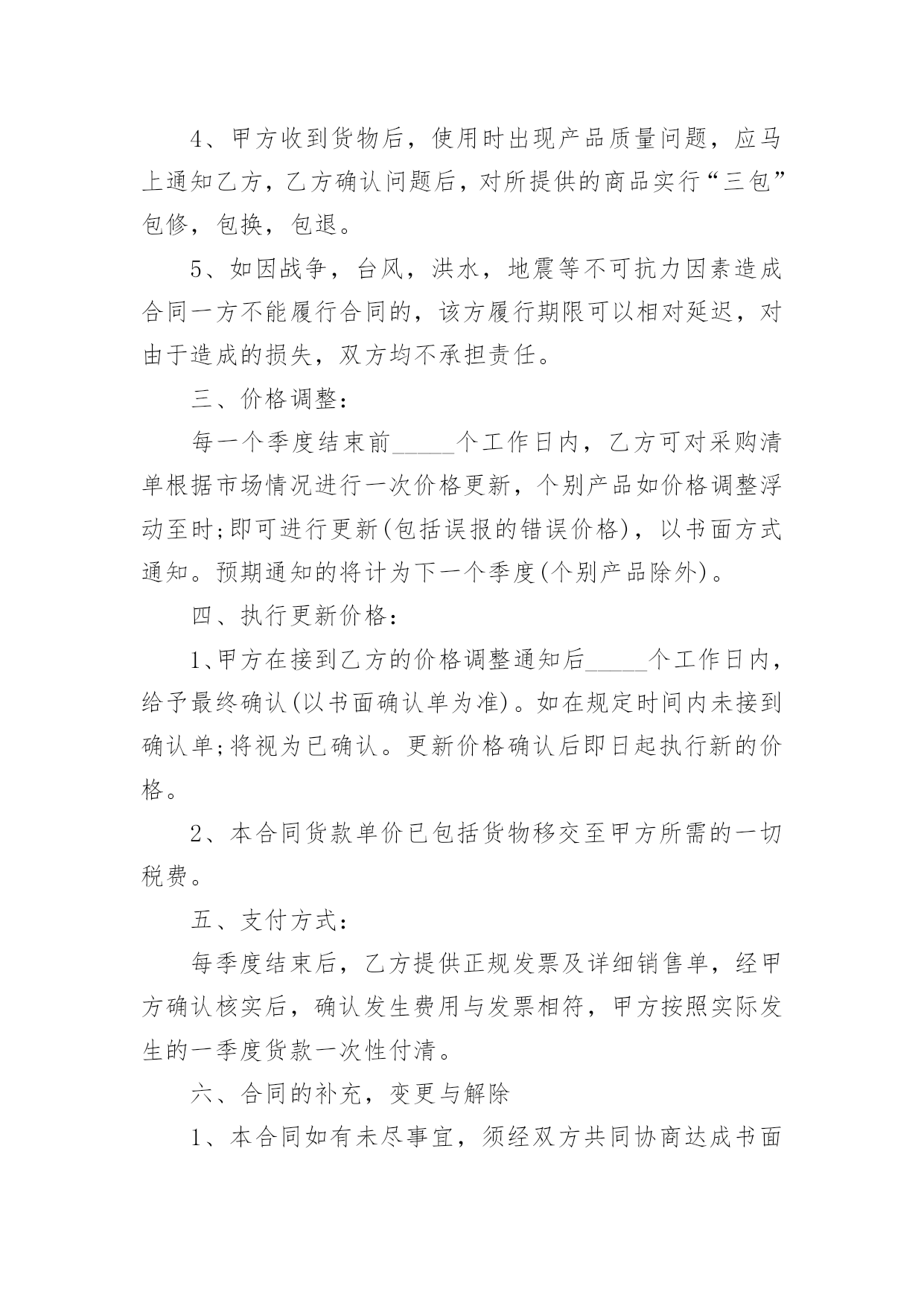 4、甲方收到货物后，使用时出现产品质量问题，应马上通知乙方，乙方确认问题后，对所提供的商品实行“三包”包修，包换，包退。

5、如因战争，台风，洪水，地震等不可抗力因素造成合同一方不能履行合同的，该方履行期限可以相对延迟，对由于造成的损失，双方均不承担责任。

三、价格调整：

每一个季度结束前_____个工作日内，乙方可对采购清单根据市场情况进行一次价格更新，个别产品如价格调整浮动至时;即可进行更新(包括误报的错误价格)，以书面方式通知。预期通知的将计为下一个季度(个别产品除外)。

四、执行更新价格：

1、甲方在接到乙方的价格调整通知后_____个工作日内，给予最终确认(以书面确认单为准)。如在规定时间内未接到确认单;将视为已确认。更新价格确认后即日起执行新的价格。

2、本合同货款单价已包括货物移交至甲方所需的一切税费。

五、支付方式：

每季度结束后，乙方提供正规发票及详细销售单，经甲方确认核实后，确认发生费用与发票相符，甲方按照实际发生的一季度货款一次性付清。

六、合同的补充，变更与解除

1、本合同如有未尽事宜，须经双方共同协商达成书面